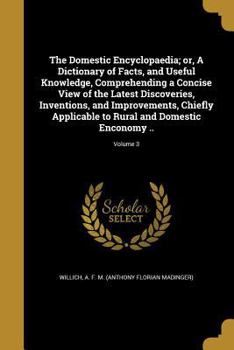 The Domestic Encyclopaedia; or, A Dictionary of Facts, and Useful Knowledge, Comprehending a Concise View of the Latest Discoveries, Inventions, and Improvements, Chiefly Applicable to Rural and Domestic Enconomy ..

Volume 3

Scholar SELECT

WILLICH, A. F. M. (ANTHONY FLORIAN MADINGER)